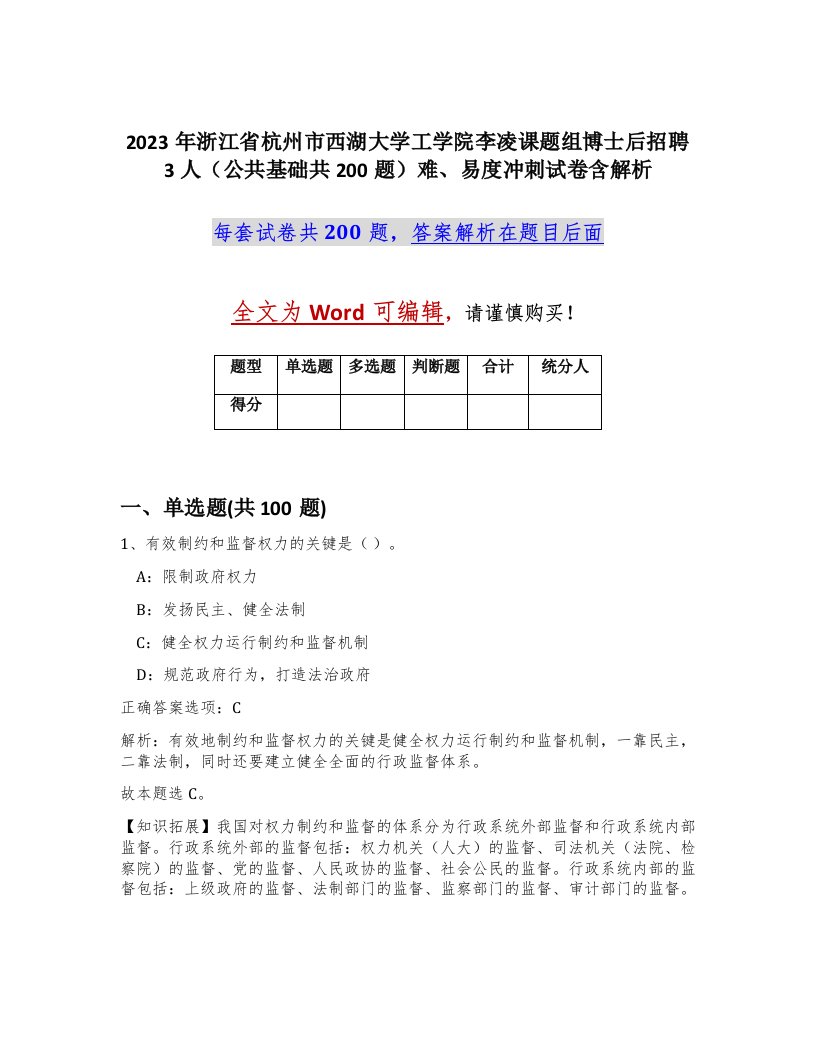 2023 年浙江省杭州市西湖大学工学院李凌课题组博士后招聘 3 人（公共基础共 200 题）难、易度冲刺试卷含解析

每套试卷共 200 题，答案解析在题目后面

全文为 Word 可编辑，请谨慎购买！

| 题型 | 单选题 | 多选题 | 判断题 | 合计 | 统分人 |
|---|---|---|---|---|---|
| 得分 | | | | | |

一、单选题(共 100 题)

1、有效制约和监督权力的关键是（ ）。

A：限制政府权力

B：发扬民主、健全法制

C：健全权力运行制约和监督机制

D：规范政府行为，打造法治政府

正确答案选项：C

解析：有效地制约和监督权力的关键是健全权力运行制约和监督机制，一靠民主，二靠法制，同时还要建立健全全面的行政监督体系。

故本题选 C。

【知识拓展】我国对权力制约和监督的体系分为行政系统外部监督和行政系统内部监督。行政系统外部的监督包括：权力机关（人大）的监督、司法机关（法院、检察院）的监督、党的监督、人民政协的监督、社会公民的监督。行政系统内部的监督包括：上级政府的监督、法制部门的监督、监察部门的监督、审计部门的监督。